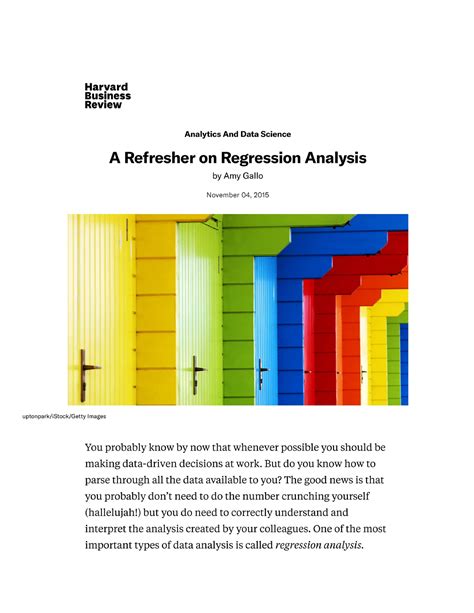 Harvard Business Review

Analytics And Data Science

A Refresher on Regression Analysis

by Amy Gallo

November 04, 2015

uptonpark/iStock/Getty Images

You probably know by now that whenever possible you should be making data-driven decisions at work. But do you know how to parse through all the data available to you? The good news is that you probably don't need to do the number crunching yourself (hallelujah!) but you do need to correctly understand and interpret the analysis created by your colleagues. One of the most important types of data analysis is called regression analysis.